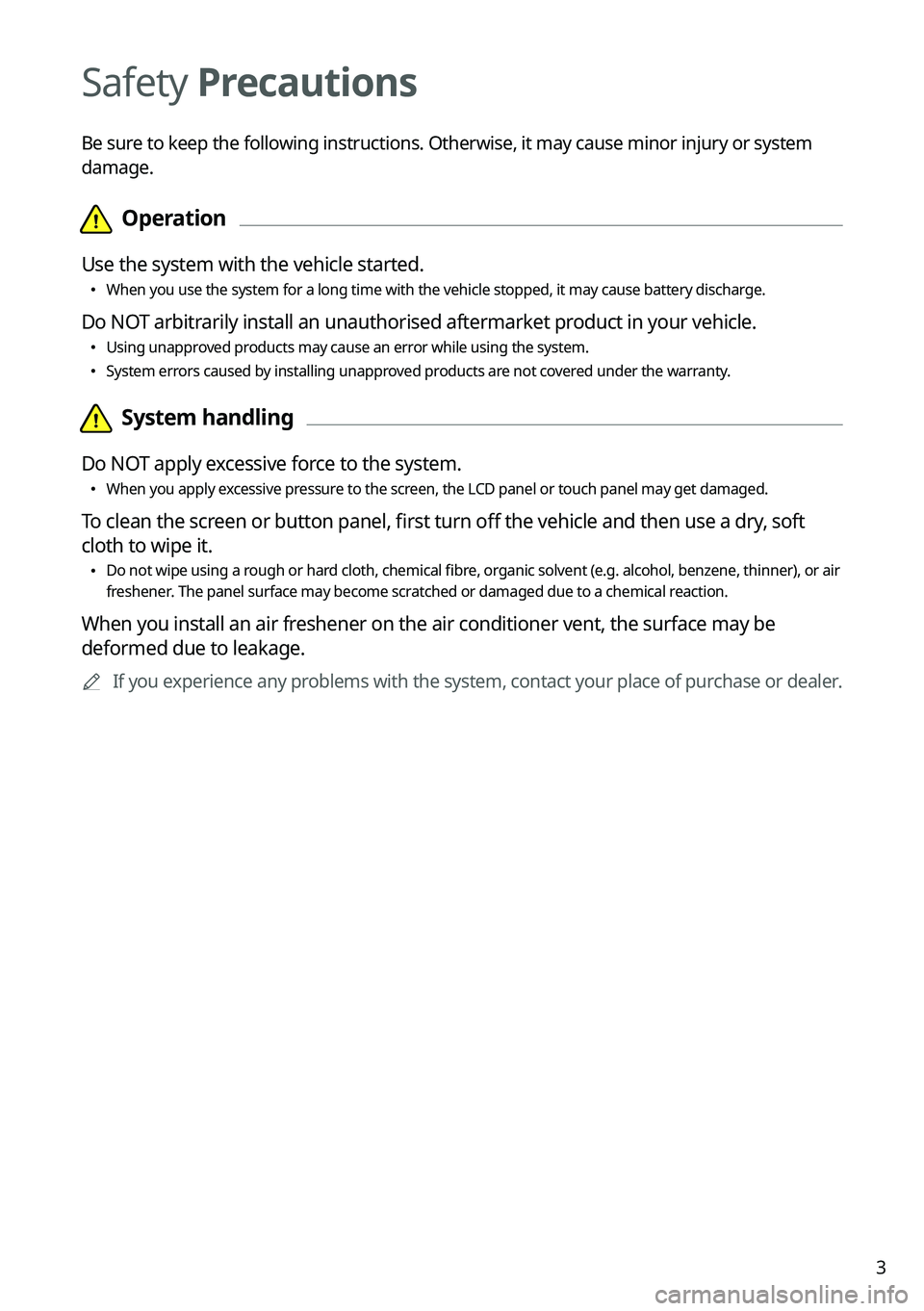 Safety Precautions

Be sure to keep the following instructions. Otherwise, it may cause minor injury or system damage.

Operation

Use the system with the vehicle started.

• When you use the system for a long time with the vehicle stopped, it may cause battery discharge.

Do NOT arbitrarily install an unauthorised aftermarket product in your vehicle.

• Using unapproved products may cause an error while using the system.
• System errors caused by installing unapproved products are not covered under the warranty.

System handling

Do NOT apply excessive force to the system.

• When you apply excessive pressure to the screen, the LCD panel or touch panel may get damaged.

To clean the screen or button panel, first turn off the vehicle and then use a dry, soft cloth to wipe it.

• Do not wipe using a rough or hard cloth, chemical fibre, organic solvent (e.g. alcohol, benzene, thinner), or air freshener. The panel surface may become scratched or damaged due to a chemical reaction.

When you install an air freshener on the air conditioner vent, the surface may be deformed due to leakage.

If you experience any problems with the system, contact your place of purchase or dealer.

3

carmanualsonline.info